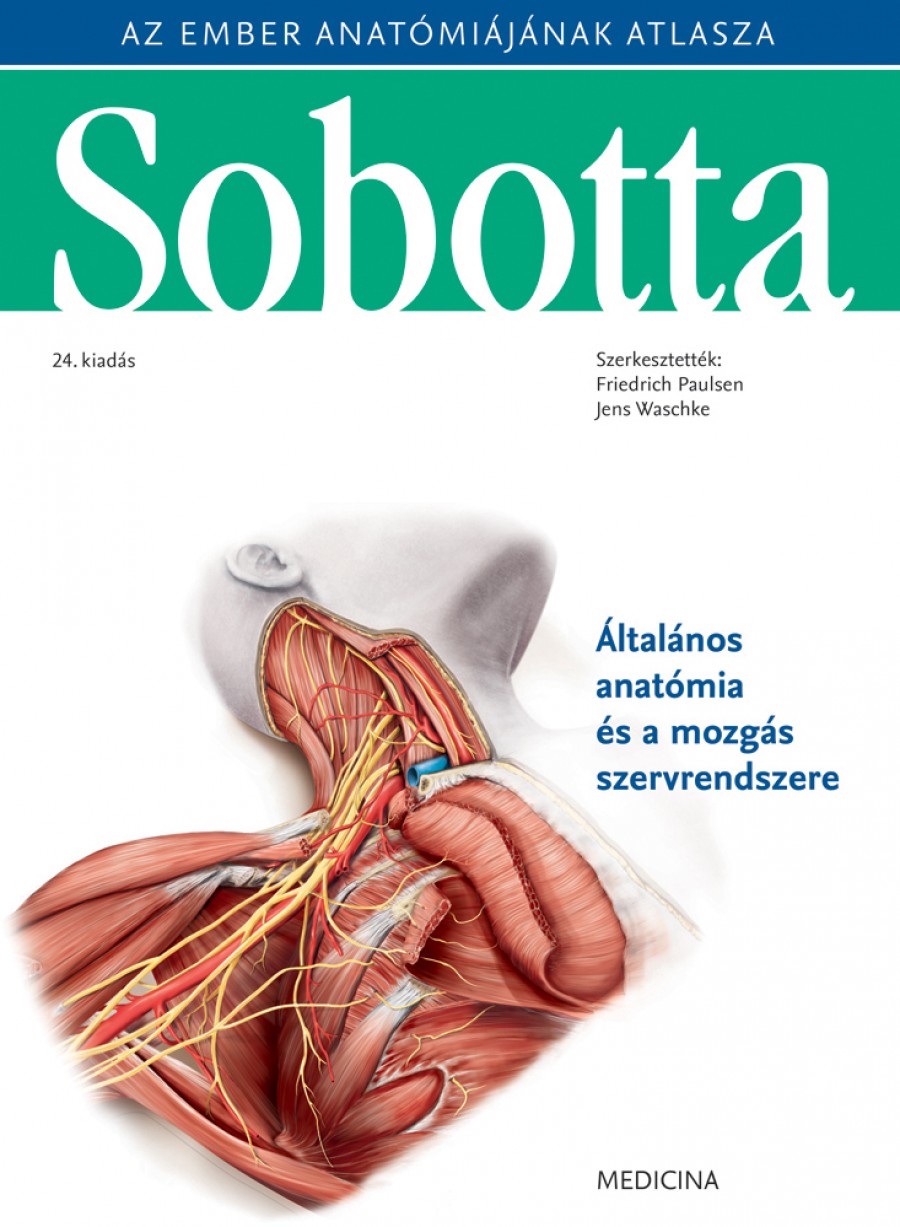 AZ EMBER ANATÓMIÁJÁNAK ATLASZA

Sobotta

24. kiadás

Szerkesztették:
Friedrich Paulsen
Jens Waschke

Általános
anatómia
és a mozgás
szervrendszere

MEDICINA